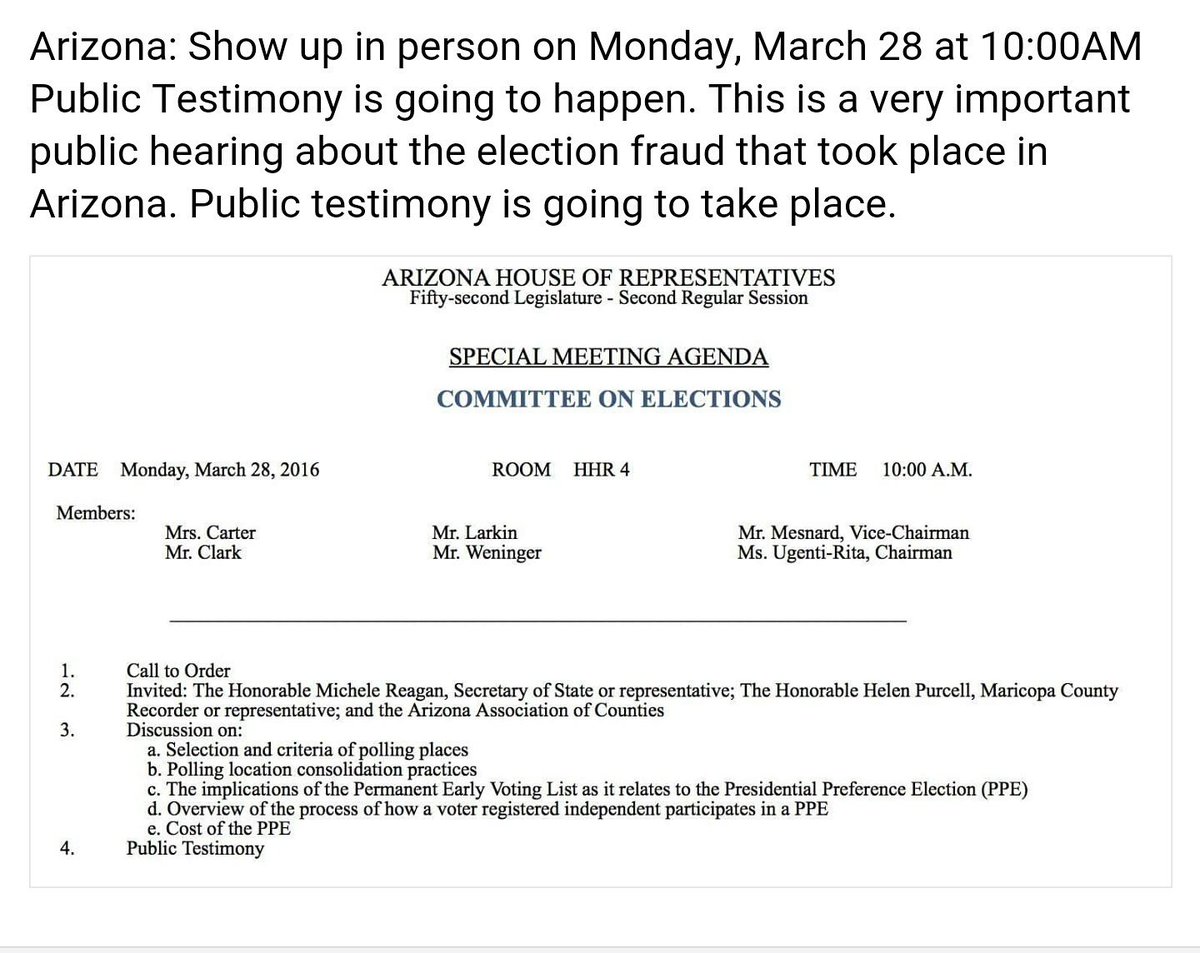 Arizona: Show up in person on Monday, March 28 at 10:00AM Public Testimony is going to happen. This is a very important public hearing about the election fraud that took place in Arizona. Public testimony is going to take place.

ARIZONA HOUSE OF REPRESENTATIVES
Fifty-second Legislature - Second Regular Session

SPECIAL MEETING AGENDA

COMMITTEE ON ELECTIONS

DATE Monday, March 28, 2016 ROOM HHR 4 TIME 10:00 A.M.

Members:

Mrs. Carter
Mr. Clark

Mr. Larkin
Mr. Weninger

Mr. Mesnard, Vice-Chairman
Ms. Ugenti-Rita, Chairman

1. Call to Order
2. Invited: The Honorable Michele Reagan, Secretary of State or representative; The Honorable Helen Purcell, Maricopa County Recorder or representative; and the Arizona Association of Counties
3. Discussion on:
a. Selection and criteria of polling places
b. Polling location consolidation practices
c. The implications of the Permanent Early Voting List as it relates to the Presidential Preference Election (PPE)
d. Overview of the process of how a voter registered independent participates in a PPE
e. Cost of the PPE
4. Public Testimony